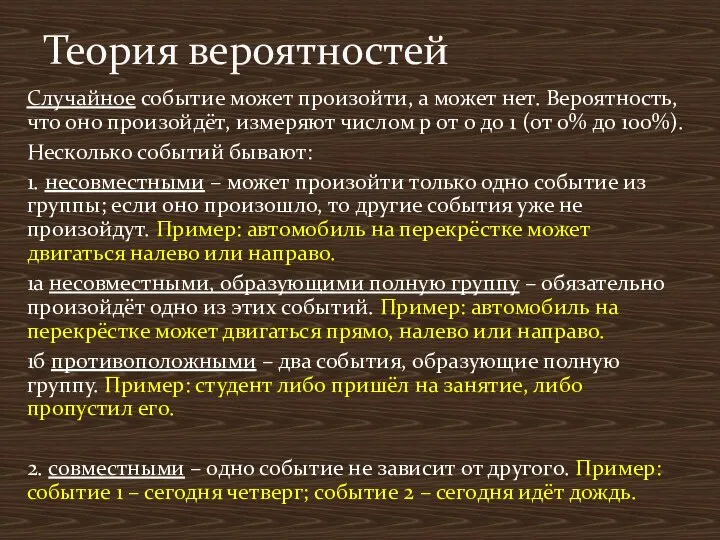 Теория вероятностей

Случайное событие может произойти, а может нет. Вероятность, что оно произойдёт, измеряют числом p от 0 до 1 (от 0% до 100%).

Несколько событий бывают:

1. несовместными – может произойти только одно событие из группы; если оно произошло, то другие события уже не произойдут. Пример: автомобиль на перекрёстке может двигаться налево или направо.

1а несовместными, образующими полную группу – обязательно произойдёт одно из этих событий. Пример: автомобиль на перекрёстке может двигаться прямо, налево или направо.

1б противоположными – два события, образующие полную группу. Пример: студент либо пришёл на занятие, либо пропустил его.

2. совместными – одно событие не зависит от другого. Пример: событие 1 – сегодня четверг; событие 2 – сегодня идёт дождь.